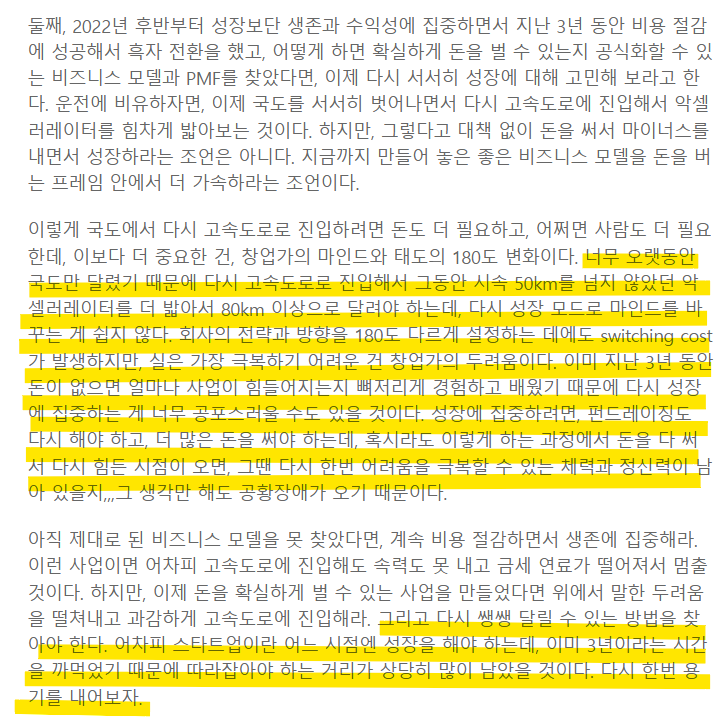 둘째, 2022년 후반부터 성장보단 생존과 수익성에 집중하면서 지난 3년 동안 비용 절감에 성공해서 흑자 전환을 했고, 어떻게 하면 확실하게 돈을 벌 수 있는지 공식화할 수 있는 비즈니스 모델과 PMF를 찾았다면, 이제 다시 서서히 성장에 대해 고민해 보라고 한다. 운전에 비유하자면, 이제 국도를 서서히 벗어나면서 다시 고속도로에 진입해서 악셀러레이터를 힘차게 밟아보는 것이다. 하지만, 그렇다고 대책 없이 돈을 써서 마이너스를 내면서 성장하라는 조언은 아니다. 지금까지 만들어 놓은 좋은 비즈니스 모델을 돈을 버는 프레임 안에서 더 가속하라는 조언이다.

이렇게 국도에서 다시 고속도로로 진입하려면 돈도 더 필요하고, 어쩌면 사람도 더 필요한데, 이보다 더 중요한 건, 창업가의 마인드와 태도의 180도 변화이다. 너무 오랫동안 국도만 달렸기 때문에 다시 고속도로로 진입해서 그동안 시속 50km를 넘지 않았던 악셀러레이터를 더 밟아서 80km 이상으로 달려야 하는데, 다시 성장 모드로 마인드를 바꾸는 게 쉽지 않다. 회사의 전략과 방향을 180도 다르게 설정하는 데에도 switching cost가 발생하지만, 실은 가장 극복하기 어려운 건 창업가의 두려움이다. 이미 지난 3년 동안 돈이 없으면 얼마나 사업이 힘들어지는지 뼈저리게 경험하고 배웠기 때문에 다시 성장에 집중하는 게 너무 공포스러울 수도 있을 것이다. 성장에 집중하려면, 펀드레이징도 다시 해야 하고, 더 많은 돈을 써야 하는데, 혹시라도 이렇게 하는 과정에서 돈을 다 써서 다시 힘든 시점이 오면, 그땐 다시 한번 어려움을 극복할 수 있는 체력과 정신력이 남아 있을지,,,그 생각만 해도 공황장애가 오기 때문이다.

아직 제대로 된 비즈니스 모델을 못 찾았다면, 계속 비용 절감하면서 생존에 집중해라. 이런 사업이면 어차피 고속도로에 진입해도 속력도 못 내고 금세 연료가 떨어져서 멈출 것이다. 하지만, 이제 돈을 확실하게 벌 수 있는 사업을 만들었다면 위에서 말한 두려움을 떨쳐내고 과감하게 고속도로에 진입해라. 그리고 다시 쌩쌩 달릴 수 있는 방법을 찾아야 한다. 어차피 스타트업이란 어느 시점엔 성장을 해야 하는데, 이미 3년이라는 시간을 까먹었기 때문에 따라잡아야 하는 거리가 상당히 많이 남았을 것이다. 다시 한번 용기를 내어보자.